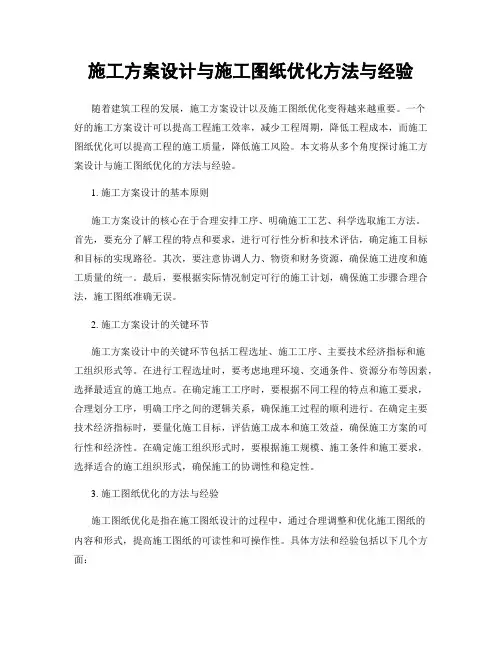 施工方案设计与施工图纸优化方法与经验

随着建筑工程的发展，施工方案设计以及施工图纸优化变得越来越重要。一个好的施工方案设计可以提高工程施工效率，减少工程周期，降低工程成本，而施工图纸优化可以提高工程的施工质量，降低施工风险。本文将从多个角度探讨施工方案设计与施工图纸优化的方法与经验。

1. 施工方案设计的基本原则

施工方案设计的核心在于合理安排工序、明确施工工艺、科学选取施工方法。首先，要充分了解工程的特点和要求，进行可行性分析和技术评估，确定施工目标和目标的实现路径。其次，要注意协调人力、物资和财务资源，确保施工进度和施工质量的统一。最后，要根据实际情况制定可行的施工计划，确保施工步骤合理合法，施工图纸准确无误。

2. 施工方案设计的关键环节

施工方案设计中的关键环节包括工程选址、施工工序、主要技术经济指标和施工组织形式等。在进行工程选址时，要考虑地理环境、交通条件、资源分布等因素，选择最适宜的施工地点。在确定施工工序时，要根据不同工程的特点和施工要求，合理划分工序，明确工序之间的逻辑关系，确保施工过程的顺利进行。在确定主要技术经济指标时，要量化施工目标，评估施工成本和施工效益，确保施工方案的可行性和经济性。在确定施工组织形式时，要根据施工规模、施工条件和施工要求，选择适合的施工组织形式，确保施工的协调性和稳定性。

3. 施工图纸优化的方法与经验

施工图纸优化是指在施工图纸设计的过程中，通过合理调整和优化施工图纸的内容和形式，提高施工图纸的可读性和可操作性。具体方法和经验包括以下几个方面：